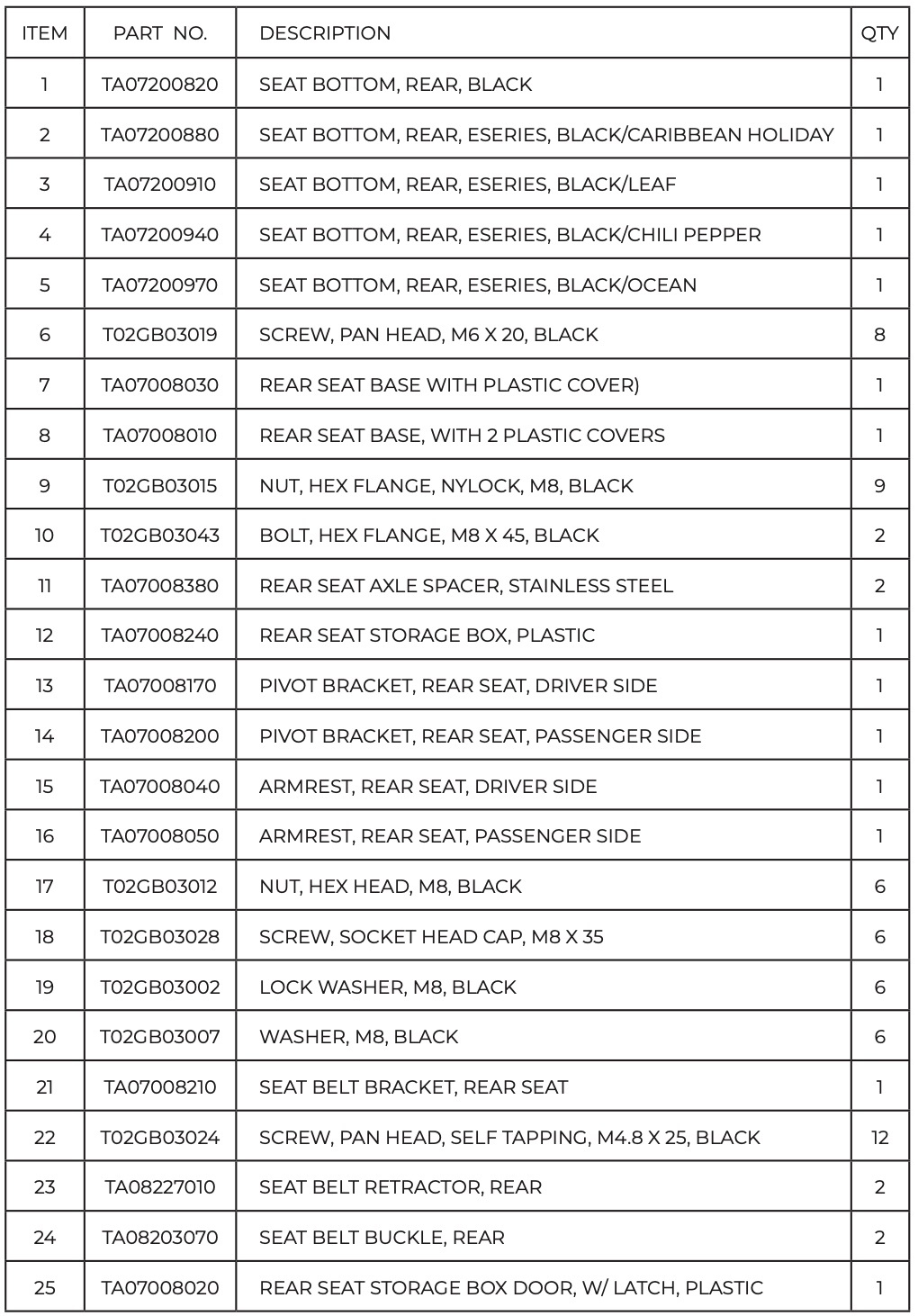 | ITEM | PART NO. | DESCRIPTION | QTY |
|---|---|---|---|
| 1 | TA07200820 | SEAT BOTTOM, REAR, BLACK | 1 |
| 2 | TA07200880 | SEAT BOTTOM, REAR, ESERIES, BLACK/CARIBBEAN HOLIDAY | 1 |
| 3 | TA07200910 | SEAT BOTTOM, REAR, ESERIES, BLACK/LEAF | 1 |
| 4 | TA07200940 | SEAT BOTTOM, REAR, ESERIES, BLACK/CHILI PEPPER | 1 |
| 5 | TA07200970 | SEAT BOTTOM, REAR, ESERIES, BLACK/OCEAN | 1 |
| 6 | T02GB03019 | SCREW, PAN HEAD, M6 X 20, BLACK | 8 |
| 7 | TA07008030 | REAR SEAT BASE WITH PLASTIC COVER) | 1 |
| 8 | TA07008010 | REAR SEAT BASE, WITH 2 PLASTIC COVERS | 1 |
| 9 | T02GB03015 | NUT, HEX FLANGE, NYLOCK, M8, BLACK | 9 |
| 10 | T02GB03043 | BOLT, HEX FLANGE, M8 X 45, BLACK | 2 |
| 11 | TA07008380 | REAR SEAT AXLE SPACER, STAINLESS STEEL | 2 |
| 12 | TA07008240 | REAR SEAT STORAGE BOX, PLASTIC | 1 |
| 13 | TA07008170 | PIVOT BRACKET, REAR SEAT, DRIVER SIDE | 1 |
| 14 | TA07008200 | PIVOT BRACKET, REAR SEAT, PASSENGER SIDE | 1 |
| 15 | TA07008040 | ARMREST, REAR SEAT, DRIVER SIDE | 1 |
| 16 | TA07008050 | ARMREST, REAR SEAT, PASSENGER SIDE | 1 |
| 17 | T02GB03012 | NUT, HEX HEAD, M8, BLACK | 6 |
| 18 | T02GB03028 | SCREW, SOCKET HEAD CAP, M8 X 35 | 6 |
| 19 | T02GB03002 | LOCK WASHER, M8, BLACK | 6 |
| 20 | T02GB03007 | WASHER, M8, BLACK | 6 |
| 21 | TA07008210 | SEAT BELT BRACKET, REAR SEAT | 1 |
| 22 | T02GB03024 | SCREW, PAN HEAD, SELF TAPPING, M4.8 X 25, BLACK | 12 |
| 23 | TA08227010 | SEAT BELT RETRACTOR, REAR | 2 |
| 24 | TA08203070 | SEAT BELT BUCKLE, REAR | 2 |
| 25 | TA07008020 | REAR SEAT STORAGE BOX DOOR, W/ LATCH, PLASTIC | 1 |